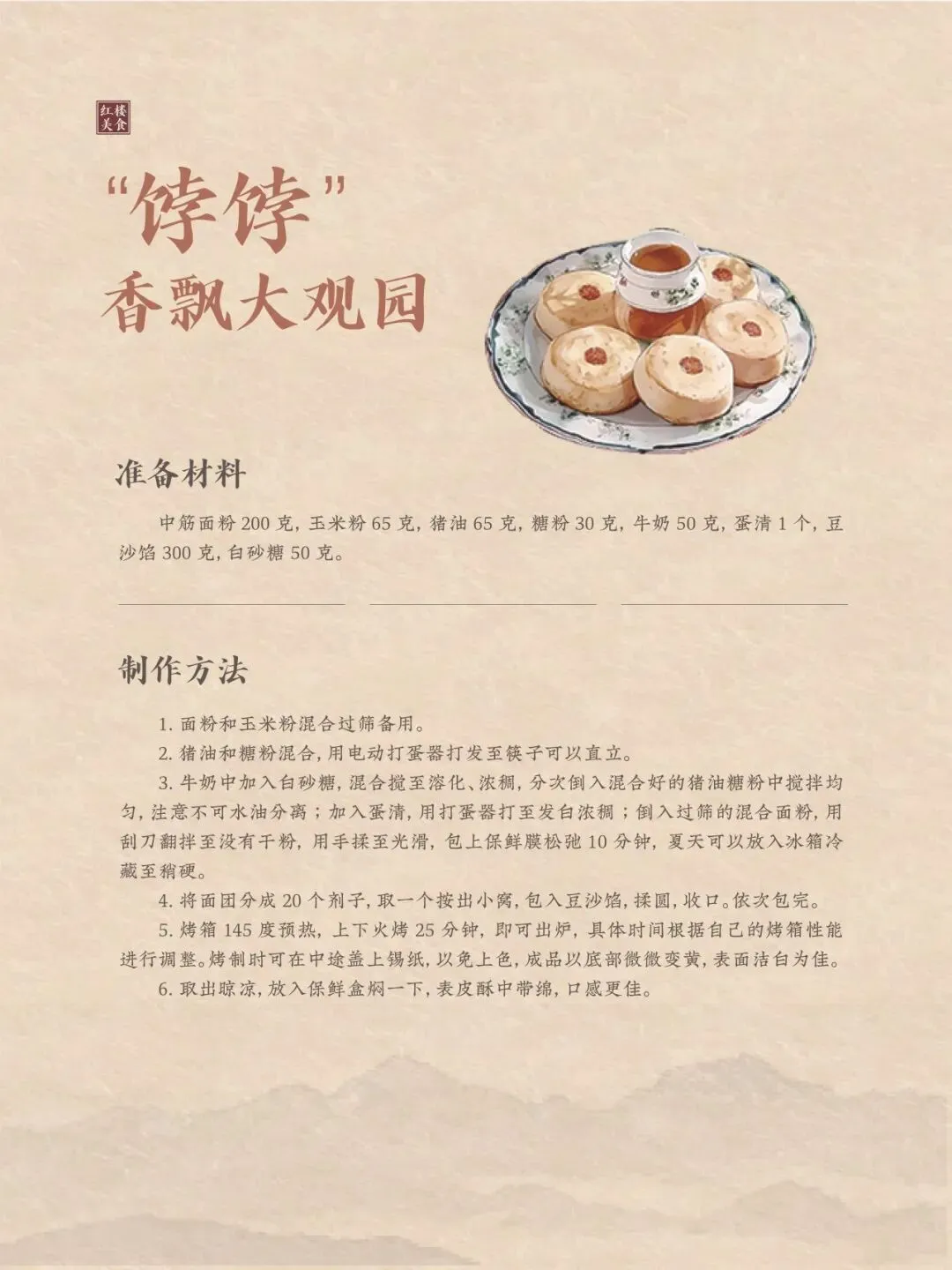 红楼美食

“饽饽”
香飘大观园

准备材料

中筋面粉200克，玉米粉65克，猪油65克，糖粉30克，牛奶50克，蛋清1个，豆沙馅300克，白砂糖50克。

制作方法

1.面粉和玉米粉混合过筛备用。

2.猪油和糖粉混合，用电动打蛋器打发至筷子可以直立。

3.牛奶中加入白砂糖，混合搅至溶化、浓稠，分次倒入混合好的猪油糖粉中搅拌均匀，注意不可水油分离；加入蛋清，用打蛋器打至发白浓稠；倒入过筛的混合面粉，用刮刀翻拌至没有干粉，用手揉至光滑，包上保鲜膜松弛10分钟，夏天可以放入冰箱冷藏至稍硬。

4.将面团分成20个剂子，取一个按出小窝，包入豆沙馅，揉圆，收口。依次包完。

5.烤箱145度预热，上下火烤25分钟，即可出炉，具体时间根据自己的烤箱性能进行调整。烤制时可在中途盖上锡纸，以免上色，成品以底部微微变黄，表面洁白为佳。

6.取出晾凉，放入保鲜盒焖一下，表皮酥中带绵，口感更佳。